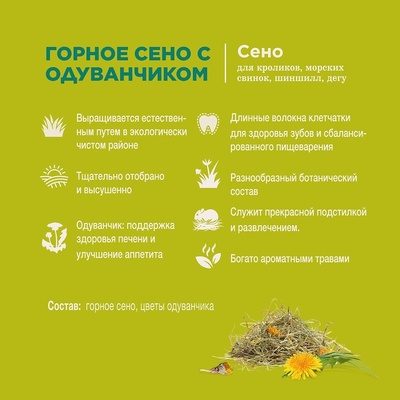 ГОРНОЕ СЕНО С ОДУВАНЧИКОМ

Сено
для кроликов, морских свинок, шиншилл, дегу

Выращивается естественным путем в экологически чистом районе

Тщательно отобрано и высушенно

Одуванчик: поддержка здоровья печени и улучшение аппетита

Длинные волокна клетчатки для здоровья зубов и сбалансированного пищеварения

Разнообразный ботанический состав

Служит прекрасной подстилкой и развлечением.

Богато ароматными травами

Состав: горное сено, цветы одуванчика